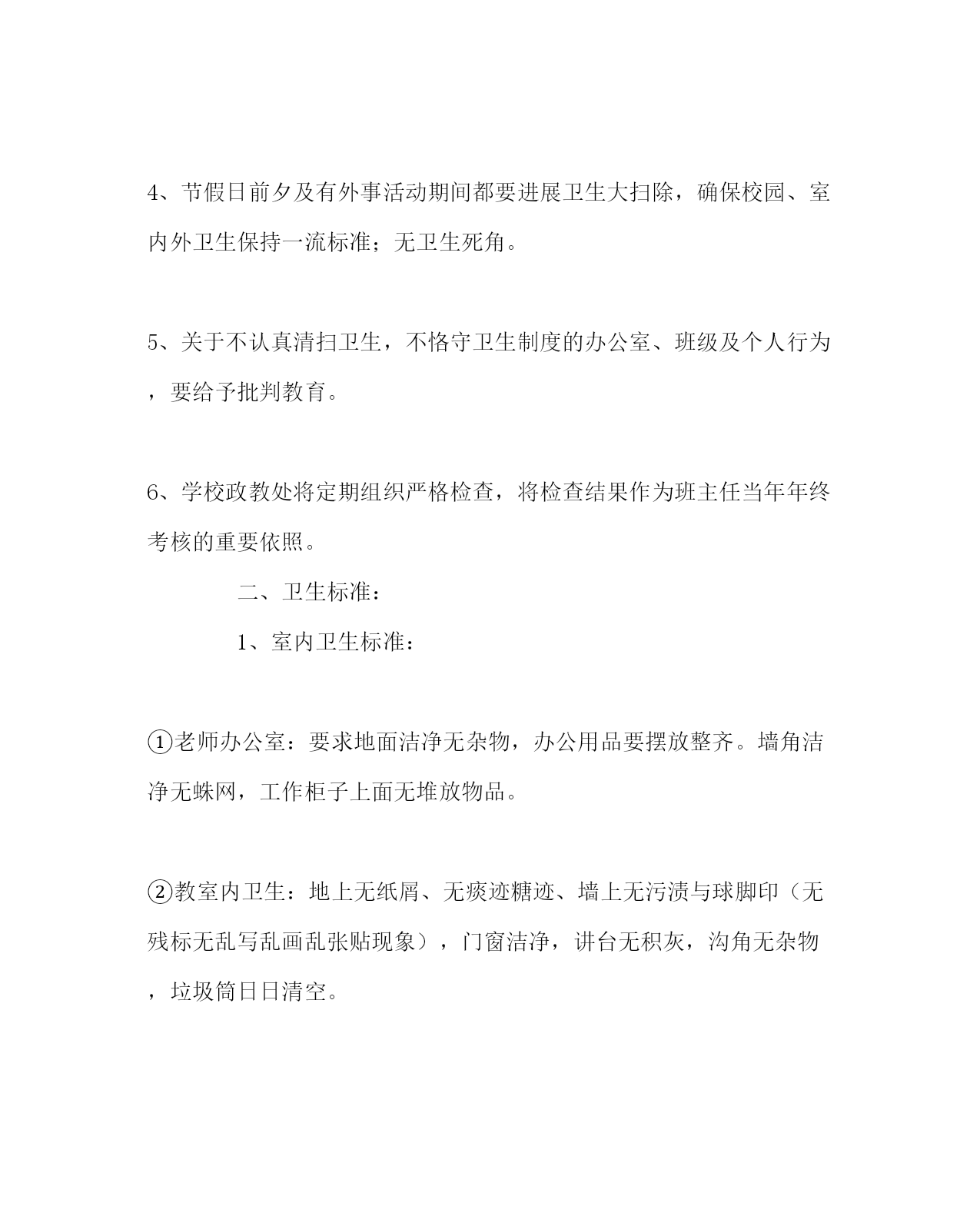 4、节假日前夕及有外事活动期间都要进展卫生大扫除，确保校园、室内外卫生保持一流标准；无卫生死角。

5、关于不认真清扫卫生，不恪守卫生制度的办公室、班级及个人行为，要给予批判教育。

6、学校政教处将定期组织严格检查，将检查结果作为班主任当年年终考核的重要依照。

二、卫生标准：

1、室内卫生标准：

①老师办公室：要求地面洁净无杂物，办公用品要摆放整齐。墙角洁净无蛛网，工作柜子上面无堆放物品。

②教室内卫生：地上无纸屑、无痰迹糖迹、墙上无污渍与球脚印（无残标无乱写乱画乱张贴现象），门窗洁净，讲台无积灰，沟角无杂物，垃圾筒日日清空。